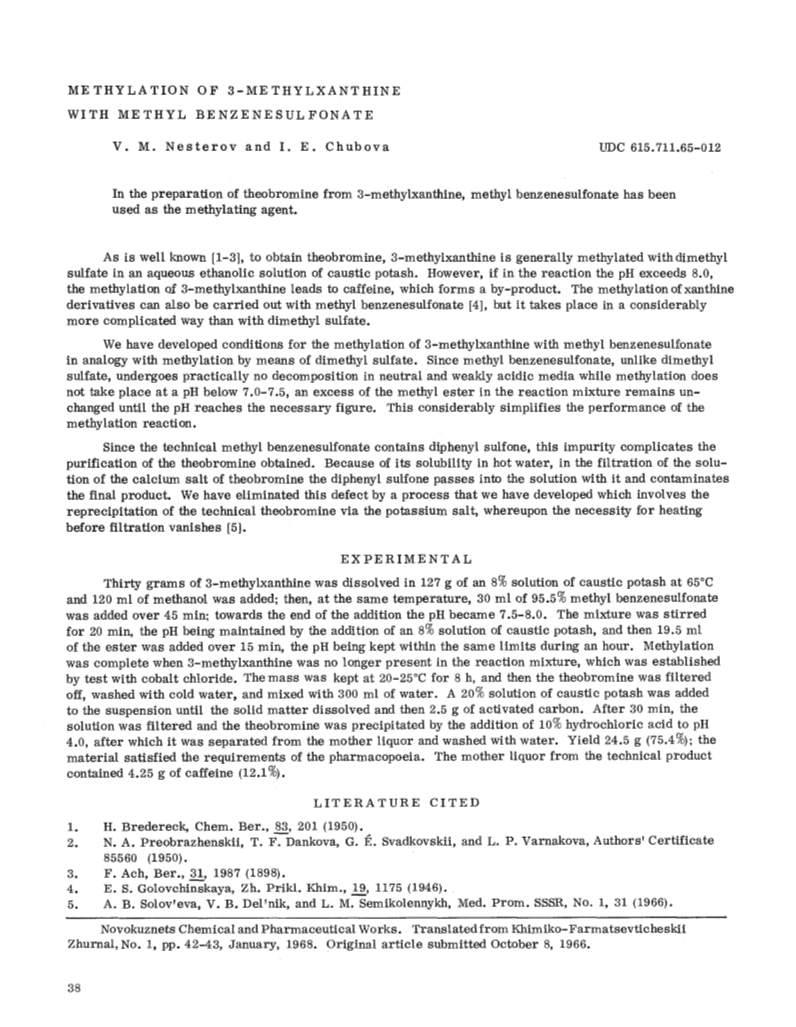 METHYLATION OF 3-METHYLXANTHINE
WITH METHYL BENZENESULFONATE

V. M. Nesterov and I. E. Chubova

UDC 615.711.65-012

In the preparation of theobromine from 3-methylxanthine, methyl benzenesulfonate has been used as the methylating agent.

As is well known [1-3], to obtain theobromine, 3-methylxanthine is generally methylated with dimethyl sulfate in an aqueous ethanolic solution of caustic potash. However, if in the reaction the pH exceeds 8.0, the methylation of 3-methylxanthine leads to caffeine, which forms a by-product. The methylation of xanthine derivatives can also be carried out with methyl benzenesulfonate [4], but it takes place in a considerably more complicated way than with dimethyl sulfate.

We have developed conditions for the methylation of 3-methylxanthine with methyl benzenesulfonate in analogy with methylation by means of dimethyl sulfate. Since methyl benzenesulfonate, unlike dimethyl sulfate, undergoes practically no decomposition in neutral and weakly acidic media while methylation does not take place at a pH below 7.0-7.5, an excess of the methyl ester in the reaction mixture remains unchanged until the pH reaches the necessary figure. This considerably simplifies the performance of the methylation reaction.

Since the technical methyl benzenesulfonate contains diphenyl sulfone, this impurity complicates the purification of the theobromine obtained. Because of its solubility in hot water, in the filtration of the solution of the calcium salt of theobromine the diphenyl sulfone passes into the solution with it and contaminates the final product. We have eliminated this defect by a process that we have developed which involves the reprecipitation of the technical theobromine via the potassium salt, whereupon the necessity for heating before filtration vanishes [5].

EXPERIMENTAL

Thirty grams of 3-methylxanthine was dissolved in 127 g of an 8% solution of caustic potash at 65°C and 120 ml of methanol was added; then, at the same temperature, 30 ml of 95.5% methyl benzenesulfonate was added over 45 min; towards the end of the addition the pH became 7.5-8.0. The mixture was stirred for 20 min, the pH being maintained by the addition of an 8% solution of caustic potash, and then 19.5 ml of the ester was added over 15 min, the pH being kept within the same limits during an hour. Methylation was complete when 3-methylxanthine was no longer present in the reaction mixture, which was established by test with cobalt chloride. The mass was kept at 20-25°C for 8 h, and then the theobromine was filtered off, washed with cold water, and mixed with 300 ml of water. A 20% solution of caustic potash was added to the suspension until the solid matter dissolved and then 2.5 g of activated carbon. After 30 min, the solution was filtered and the theobromine was precipitated by the addition of 10% hydrochloric acid to pH 4.0, after which it was separated from the mother liquor and washed with water. Yield 24.5 g (75.4%); the material satisfied the requirements of the pharmacopoeia. The mother liquor from the technical product contained 4.25 g of caffeine (12.1%).

LITERATURE CITED

1. H. Bredereck, Chem. Ber., 83, 201 (1950).
2. N. A. Preobrazhenskii, T. F. Dankova, G. É. Svadkovskii, and L. P. Varnakova, Authors' Certificate 85560 (1950).
3. F. Ach, Ber., 31, 1987 (1898).
4. E. S. Golovchinskaya, Zh. Prikl. Khim., 19, 1175 (1946).
5. A. B. Solov'eva, V. B. Del'nik, and L. M. Semikolennykh, Med. Prom. SSSR, No. 1, 31 (1966).

Novokuznets Chemical and Pharmaceutical Works. Translated from Khimiko-Farmatsevticheskii Zhurnal, No. 1, pp. 42-43, January, 1968. Original article submitted October 8, 1966.

38